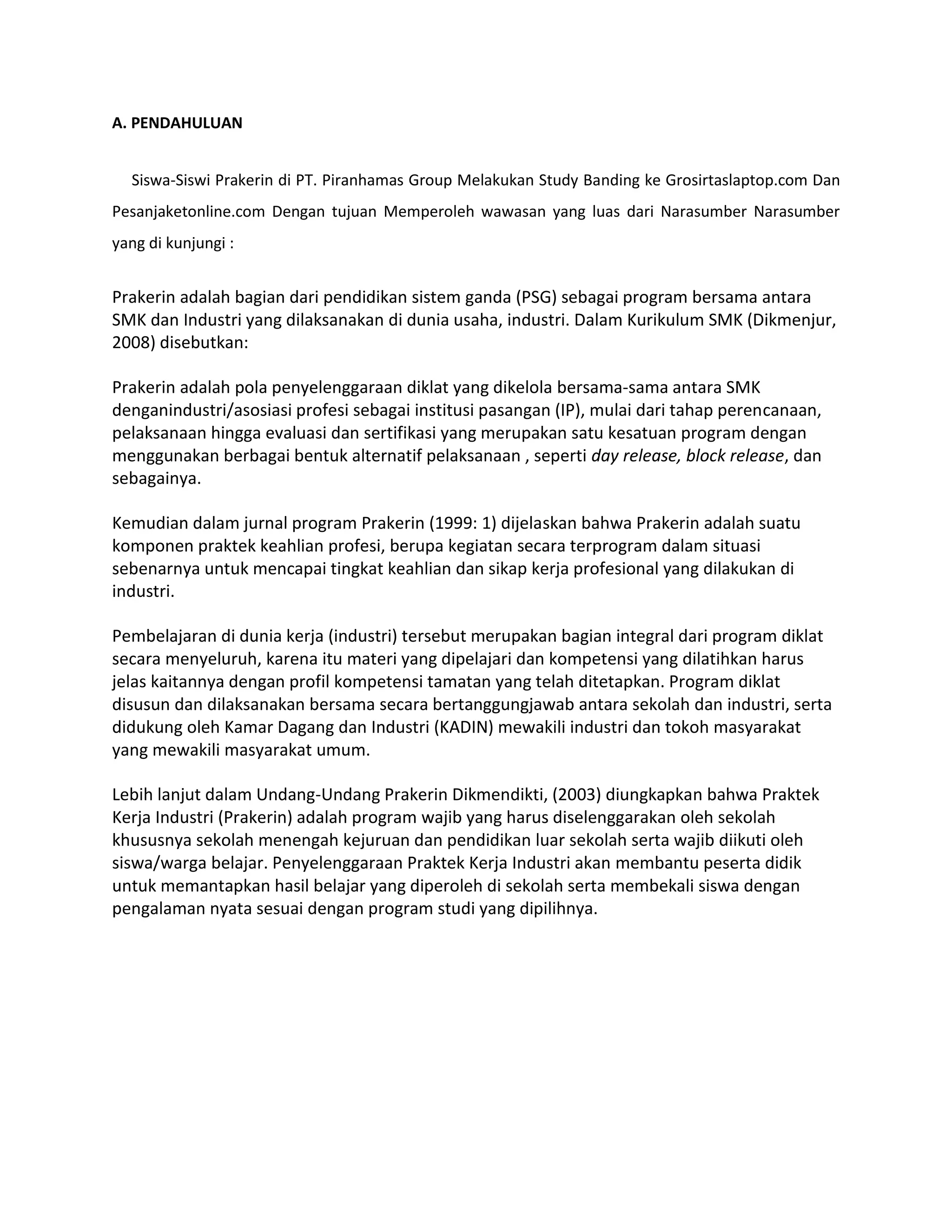 A. PENDAHULUAN

Siswa-Siswi Prakerin di PT. Piranhamas Group Melakukan Study Banding ke Grosirtaslaptop.com Dan Pesanjaketonline.com Dengan tujuan Memperoleh wawasan yang luas dari Narasumber Narasumber yang di kunjungi :

Prakerin adalah bagian dari pendidikan sistem ganda (PSG) sebagai program bersama antara SMK dan Industri yang dilaksanakan di dunia usaha, industri. Dalam Kurikulum SMK (Dikmenjur, 2008) disebutkan:

Prakerin adalah pola penyelenggaraan diklat yang dikelola bersama-sama antara SMK denganindustri/asosiasi profesi sebagai institusi pasangan (IP), mulai dari tahap perencanaan, pelaksanaan hingga evaluasi dan sertifikasi yang merupakan satu kesatuan program dengan menggunakan berbagai bentuk alternatif pelaksanaan , seperti day release, block release, dan sebagainya.

Kemudian dalam jurnal program Prakerin (1999: 1) dijelaskan bahwa Prakerin adalah suatu komponen praktek keahlian profesi, berupa kegiatan secara terprogram dalam situasi sebenarnya untuk mencapai tingkat keahlian dan sikap kerja profesional yang dilakukan di industri.

Pembelajaran di dunia kerja (industri) tersebut merupakan bagian integral dari program diklat secara menyeluruh, karena itu materi yang dipelajari dan kompetensi yang dilatihkan harus jelas kaitannya dengan profil kompetensi tamatan yang telah ditetapkan. Program diklat disusun dan dilaksanakan bersama secara bertanggungjawab antara sekolah dan industri, serta didukung oleh Kamar Dagang dan Industri (KADIN) mewakili industri dan tokoh masyarakat yang mewakili masyarakat umum.

Lebih lanjut dalam Undang-Undang Prakerin Dikmendikti, (2003) diungkapkan bahwa Praktek Kerja Industri (Prakerin) adalah program wajib yang harus diselenggarakan oleh sekolah khususnya sekolah menengah kejuruan dan pendidikan luar sekolah serta wajib diikuti oleh siswa/warga belajar. Penyelenggaraan Praktek Kerja Industri akan membantu peserta didik untuk memantapkan hasil belajar yang diperoleh di sekolah serta membekali siswa dengan pengalaman nyata sesuai dengan program studi yang dipilihnya.